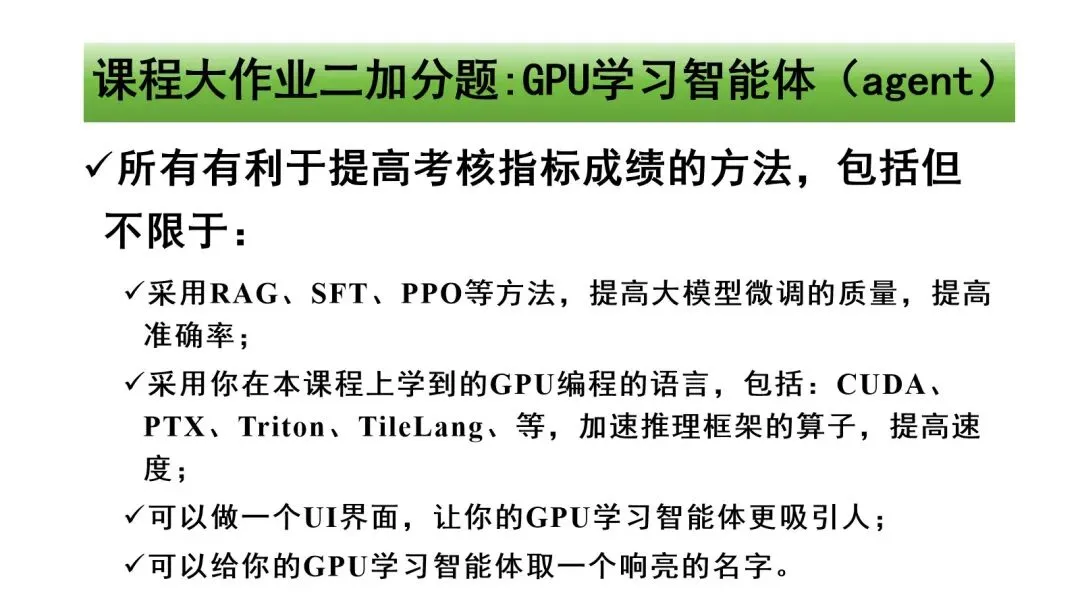 课程大作业二加分题:GPU学习智能体（agent）

✓所有有利于提高考核指标成绩的方法，包括但不限于：

✓采用RAG、SFT、PPO等方法，提高大模型微调的质量，提高准确率；

✓采用你在本课程上学到的GPU编程的语言，包括：CUDA、PTX、Triton、TileLang、等，加速推理框架的算子，提高速度；

✓可以做一个UI界面，让你的GPU学习智能体更吸引人；

✓可以给你的GPU学习智能体取一个响亮的名字。